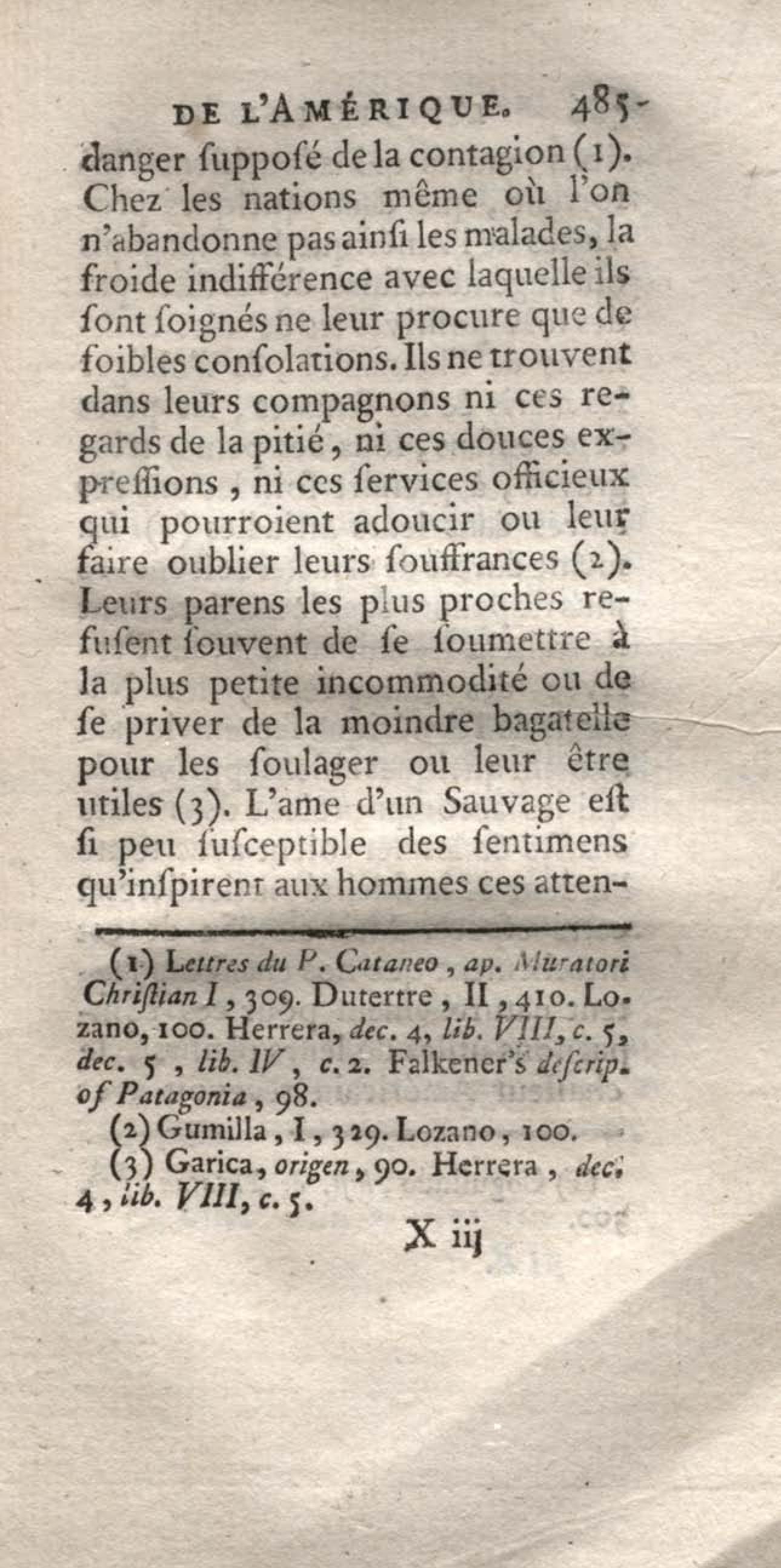 DE L'AMÉRIQUE. 485

danger ſuppoſé de la contagion (1). Chez les nations même où l'on n'abandonne pas ainſi les malades, la froide indifférence avec laquelle ils ſont ſoignés ne leur procure que de foibles conſolations. Ils ne trouvent dans leurs compagnons ni ces regards de la pitié, ni ces douces expreſſions, ni ces ſervices officieux qui pourroient adoucir ou leur faire oublier leurs ſouffrances (2). Leurs parens les plus proches refuſent ſouvent de ſe ſoumettre à la plus petite incommodité ou de ſe priver de la moindre bagatelle pour les ſoulager ou leur être utiles (3). L'ame d'un Sauvage eſt ſi peu ſuſceptible des ſentimens qu'inſpirent aux hommes ces atten-

(1) Lettres du P. Cataneo, ap. Muratori Chriſtian I, 309. Dutertre, II, 410. Lozano, 100. Herrera, dec. 4, lib. VIII, c. 5, dec. 5, lib. IV, c. 2. Falkener's deſcrip. of Patagonia, 98.

(2) Gumilla, I, 329. Lozano, 100.

(3) Garica, origen, 90. Herrera, dec. 4, lib. VIII, c. 5.

X iij